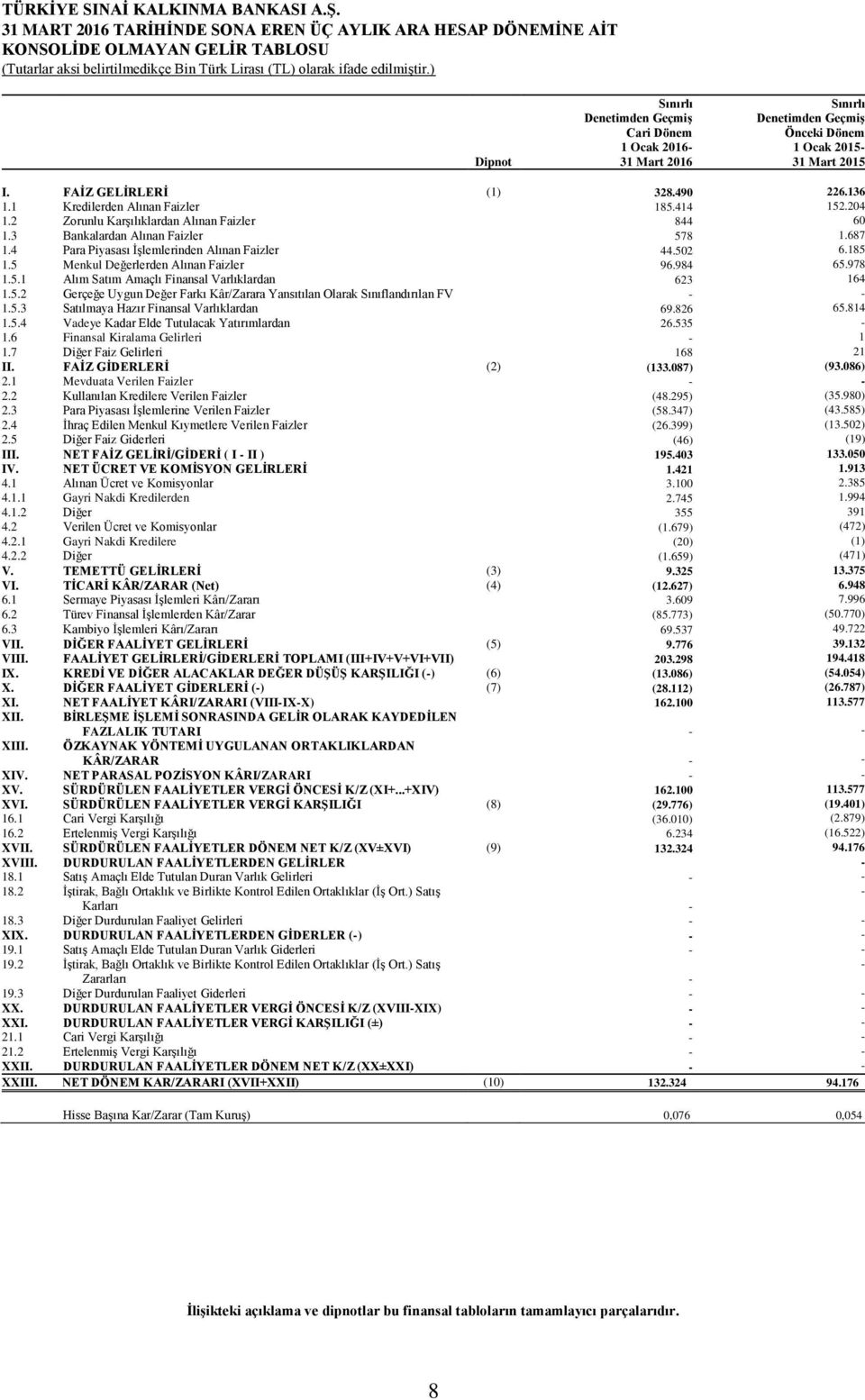 TÜRKİYE SINAİ KALKINMA BANKASI A.Ş.
31 MART 2016 TARİHİNDE SONA EREN ÜÇ AYLIK ARA HESAP DÖNEMİNE AİT
KONSOLİDE OLMAYAN GELİR TABLOSU
(Tutarlar aksi belirtilmedikçe Bin Türk Lirası (TL) olarak ifade edilmiştir.)

| | | Dipnot | Sınırlı Denetimden Geçmiş Cari Dönem 1 Ocak 2016- 31 Mart 2016 | Sınırlı Denetimden Geçmiş Önceki Dönem 1 Ocak 2015- 31 Mart 2015 |
|---|---|---|---|---|
| I. | FAİZ GELİRLERİ | (1) | 328.490 | 226.136 |
| 1.1 | Kredilerden Alınan Faizler | | 185.414 | 152.204 |
| 1.2 | Zorunlu Karşılıklardan Alınan Faizler | | 844 | 60 |
| 1.3 | Bankalardan Alınan Faizler | | 578 | 1.687 |
| 1.4 | Para Piyasası İşlemlerinden Alınan Faizler | | 44.502 | 6.185 |
| 1.5 | Menkul Değerlerden Alınan Faizler | | 96.984 | 65.978 |
| 1.5.1 | Alım Satım Amaçlı Finansal Varlıklardan | | 623 | 164 |
| 1.5.2 | Gerçeğe Uygun Değer Farkı Kâr/Zarara Yansıtılan Olarak Sınıflandırılan FV | | - | - |
| 1.5.3 | Satılmaya Hazır Finansal Varlıklardan | | 69.826 | 65.814 |
| 1.5.4 | Vadeye Kadar Elde Tutulacak Yatırımlardan | | 26.535 | - |
| 1.6 | Finansal Kiralama Gelirleri | | - | 1 |
| 1.7 | Diğer Faiz Gelirleri | | 168 | 21 |
| II. | FAİZ GİDERLERİ | (2) | (133.087) | (93.086) |
| 2.1 | Mevduata Verilen Faizler | | - | - |
| 2.2 | Kullanılan Kredilere Verilen Faizler | | (48.295) | (35.980) |
| 2.3 | Para Piyasası İşlemlerine Verilen Faizler | | (58.347) | (43.585) |
| 2.4 | İhraç Edilen Menkul Kıymetlere Verilen Faizler | | (26.399) | (13.502) |
| 2.5 | Diğer Faiz Giderleri | | (46) | (19) |
| III. | NET FAİZ GELİRİ/GİDERİ ( I - II ) | | 195.403 | 133.050 |
| IV. | NET ÜCRET VE KOMİSYON GELİRLERİ | | 1.421 | 1.913 |
| 4.1 | Alınan Ücret ve Komisyonlar | | 3.100 | 2.385 |
| 4.1.1 | Gayri Nakdi Kredilerden | | 2.745 | 1.994 |
| 4.1.2 | Diğer | | 355 | 391 |
| 4.2 | Verilen Ücret ve Komisyonlar | | (1.679) | (472) |
| 4.2.1 | Gayri Nakdi Kredilere | | (20) | (1) |
| 4.2.2 | Diğer | | (1.659) | (471) |
| V. | TEMETTÜ GELİRLERİ | (3) | 9.325 | 13.375 |
| VI. | TİCARİ KÂR/ZARAR (Net) | (4) | (12.627) | 6.948 |
| 6.1 | Sermaye Piyasası İşlemleri Kârı/Zararı | | 3.609 | 7.996 |
| 6.2 | Türev Finansal İşlemlerden Kâr/Zarar | | (85.773) | (50.770) |
| 6.3 | Kambiyo İşlemleri Kârı/Zararı | | 69.537 | 49.722 |
| VII. | DİĞER FAALİYET GELİRLERİ | (5) | 9.776 | 39.132 |
| VIII. | FAALİYET GELİRLERİ/GİDERLERİ TOPLAMI (III+IV+V+VI+VII) | | 203.298 | 194.418 |
| IX. | KREDİ VE DİĞER ALACAKLAR DEĞER DÜŞÜŞ KARŞILIĞI (-) | (6) | (13.086) | (54.054) |
| X. | DİĞER FAALİYET GİDERLERİ (-) | (7) | (28.112) | (26.787) |
| XI. | NET FAALİYET KÂRI/ZARARI (VIII-IX-X) | | 162.100 | 113.577 |
| XII. | BİRLEŞME İŞLEMİ SONRASINDA GELİR OLARAK KAYDEDİLEN FAZLALIK TUTARI | | - | - |
| XIII. | ÖZKAYNAK YÖNTEMİ UYGULANAN ORTAKLIKLARDAN KÂR/ZARAR | | - | - |
| XIV. | NET PARASAL POZİSYON KÂRI/ZARARI | | - | - |
| XV. | SÜRDÜRÜLEN FAALİYETLER VERGİ ÖNCESİ K/Z (XI+...+XIV) | | 162.100 | 113.577 |
| XVI. | SÜRDÜRÜLEN FAALİYETLER VERGİ KARŞILIĞI | (8) | (29.776) | (19.401) |
| 16.1 | Cari Vergi Karşılığı | | (36.010) | (2.879) |
| 16.2 | Ertelenmiş Vergi Karşılığı | | 6.234 | (16.522) |
| XVII. | SÜRDÜRÜLEN FAALİYETLER DÖNEM NET K/Z (XV±XVI) | (9) | 132.324 | 94.176 |
| XVIII. | DURDURULAN FAALİYETLERDEN GELİRLER | | - | - |
| 18.1 | Satış Amaçlı Elde Tutulan Duran Varlık Gelirleri | | - | - |
| 18.2 | İştirak, Bağlı Ortaklık ve Birlikte Kontrol Edilen Ortaklıklar (İş Ort.) Satış Karları | | - | - |
| 18.3 | Diğer Durdurulan Faaliyet Gelirleri | | - | - |
| XIX. | DURDURULAN FAALİYETLERDEN GİDERLER (-) | | - | - |
| 19.1 | Satış Amaçlı Elde Tutulan Duran Varlık Giderleri | | - | - |
| 19.2 | İştirak, Bağlı Ortaklık ve Birlikte Kontrol Edilen Ortaklıklar (İş Ort.) Satış Zararları | | - | - |
| 19.3 | Diğer Durdurulan Faaliyet Giderleri | | - | - |
| XX. | DURDURULAN FAALİYETLER VERGİ ÖNCESİ K/Z (XVIII-XIX) | | - | - |
| XXI. | DURDURULAN FAALİYETLER VERGİ KARŞILIĞI (±) | | - | - |
| 21.1 | Cari Vergi Karşılığı | | - | - |
| 21.2 | Ertelenmiş Vergi Karşılığı | | - | - |
| XXII. | DURDURULAN FAALİYETLER DÖNEM NET K/Z (XX±XXI) | | - | - |
| XXIII. | NET DÖNEM KAR/ZARARI (XVII+XXII) | (10) | 132.324 | 94.176 |
| | Hisse Başına Kar/Zarar (Tam Kuruş) | | 0,076 | 0,054 |

İlişikteki açıklama ve dipnotlar bu finansal tabloların tamamlayıcı parçalarıdır.

8